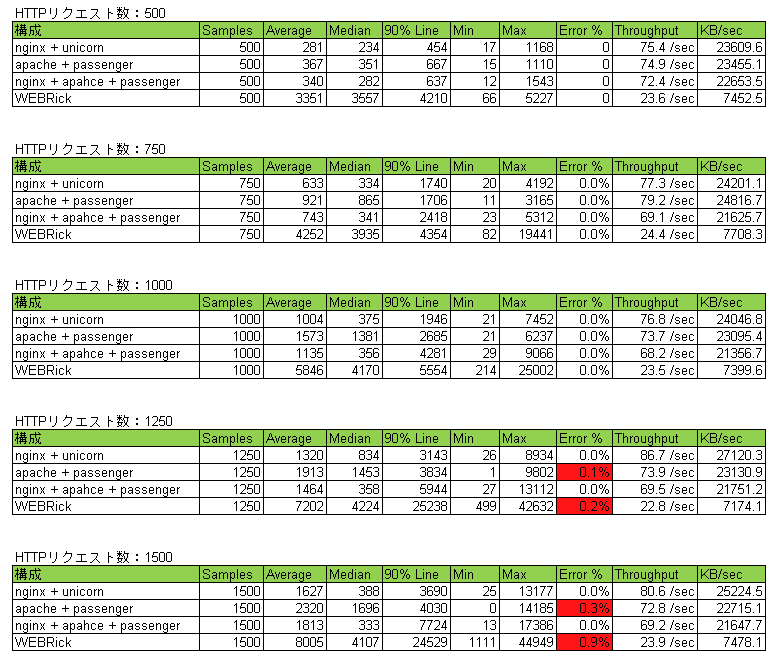 HTTPリクエスト数：500

| 構成 | Samples | Average | Median | 90% Line | Min | Max | Error % | Throughput | KB/sec |
|---|---|---|---|---|---|---|---|---|---|
| nginx + unicorn | 500 | 281 | 234 | 454 | 17 | 1168 | 0 | 75.4 /sec | 23609.6 |
| apache + passenger | 500 | 367 | 351 | 667 | 15 | 1110 | 0 | 74.9 /sec | 23455.1 |
| nginx + apahce + passenger | 500 | 340 | 282 | 637 | 12 | 1543 | 0 | 72.4 /sec | 22653.5 |
| WEBRick | 500 | 3351 | 3557 | 4210 | 66 | 5227 | 0 | 23.6 /sec | 7452.5 |

HTTPリクエスト数：750

| 構成 | Samples | Average | Median | 90% Line | Min | Max | Error % | Throughput | KB/sec |
|---|---|---|---|---|---|---|---|---|---|
| nginx + unicorn | 750 | 633 | 334 | 1740 | 20 | 4192 | 0.0% | 77.3 /sec | 24201.1 |
| apache + passenger | 750 | 921 | 865 | 1706 | 11 | 3165 | 0.0% | 79.2 /sec | 24816.7 |
| nginx + apahce + passenger | 750 | 743 | 341 | 2418 | 23 | 5312 | 0.0% | 69.1 /sec | 21625.7 |
| WEBRick | 750 | 4252 | 3935 | 4354 | 82 | 19441 | 0.0% | 24.4 /sec | 7708.3 |

HTTPリクエスト数：1000

| 構成 | Samples | Average | Median | 90% Line | Min | Max | Error % | Throughput | KB/sec |
|---|---|---|---|---|---|---|---|---|---|
| nginx + unicorn | 1000 | 1004 | 375 | 1946 | 21 | 7452 | 0.0% | 76.8 /sec | 24046.8 |
| apache + passenger | 1000 | 1573 | 1381 | 2685 | 21 | 6237 | 0.0% | 73.7 /sec | 23095.4 |
| nginx + apahce + passenger | 1000 | 1135 | 356 | 4281 | 29 | 9066 | 0.0% | 68.2 /sec | 21356.7 |
| WEBRick | 1000 | 5846 | 4170 | 5554 | 214 | 25002 | 0.0% | 23.5 /sec | 7399.6 |

HTTPリクエスト数：1250

| 構成 | Samples | Average | Median | 90% Line | Min | Max | Error % | Throughput | KB/sec |
|---|---|---|---|---|---|---|---|---|---|
| nginx + unicorn | 1250 | 1320 | 834 | 3143 | 26 | 8934 | 0.0% | 86.7 /sec | 27120.3 |
| apache + passenger | 1250 | 1913 | 1453 | 3834 | 1 | 9802 | 0.1% | 73.9 /sec | 23130.9 |
| nginx + apahce + passenger | 1250 | 1464 | 358 | 5944 | 27 | 13112 | 0.0% | 69.5 /sec | 21751.2 |
| WEBRick | 1250 | 7202 | 4224 | 25238 | 499 | 42632 | 0.2% | 22.8 /sec | 7174.1 |

HTTPリクエスト数：1500

| 構成 | Samples | Average | Median | 90% Line | Min | Max | Error % | Throughput | KB/sec |
|---|---|---|---|---|---|---|---|---|---|
| nginx + unicorn | 1500 | 1627 | 388 | 3690 | 25 | 13177 | 0.0% | 80.6 /sec | 25224.5 |
| apache + passenger | 1500 | 2320 | 1696 | 4030 | 0 | 14185 | 0.3% | 72.8 /sec | 22715.1 |
| nginx + apahce + passenger | 1500 | 1813 | 333 | 7724 | 13 | 17386 | 0.0% | 69.2 /sec | 21647.7 |
| WEBRick | 1500 | 8005 | 4107 | 24529 | 1111 | 44949 | 0.9% | 23.9 /sec | 7478.1 |